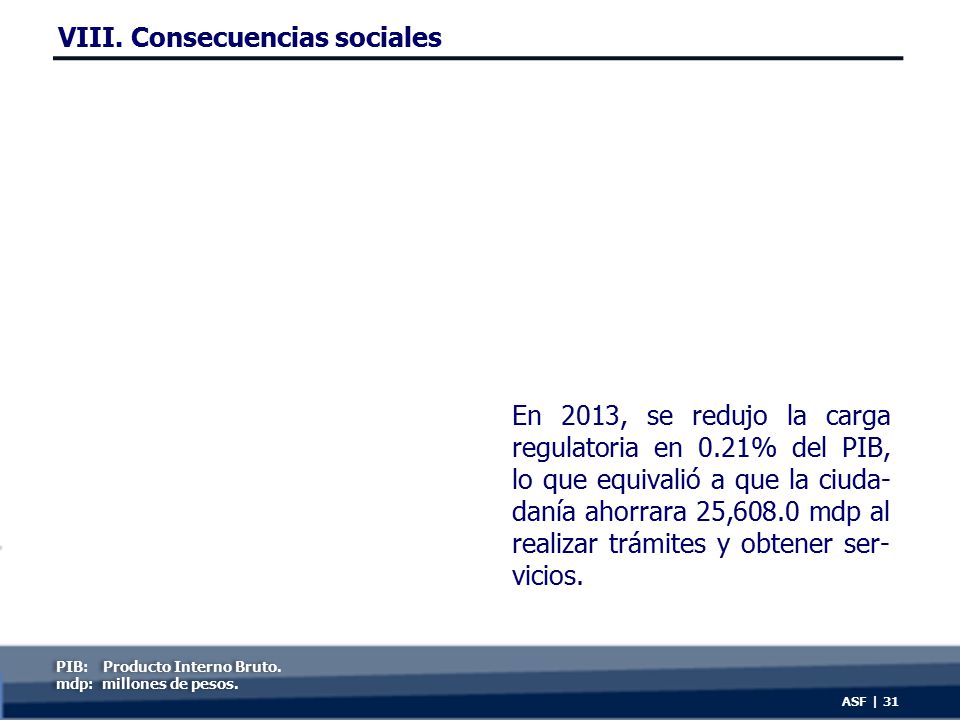 VIII. Consecuencias sociales

En 2013, se redujo la carga regulatoria en 0.21% del PIB, lo que equivalió a que la ciudadanía ahorrara 25,608.0 mdp al realizar trámites y obtener servicios.

PIB: Producto Interno Bruto.
mdp: millones de pesos.

ASF | 31